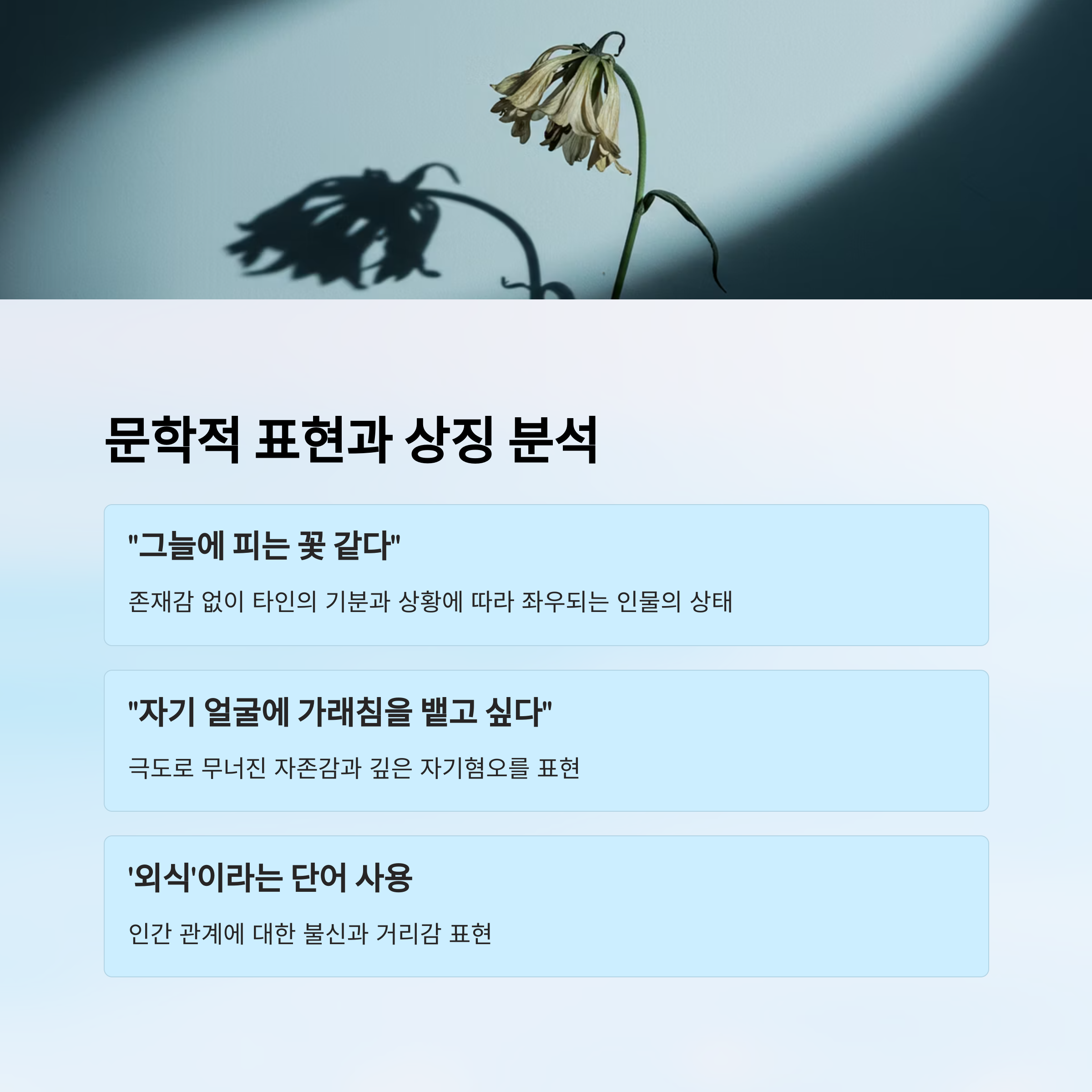 문학적 표현과 상징 분석

"그늘에 피는 꽃 같다"

존재감 없이 타인의 기분과 상황에 따라 좌우되는 인물의 상태

"자기 얼굴에 가래침을 뱉고 싶다"

극도로 무너진 자존감과 깊은 자기혐오를 표현

'외식'이라는 단어 사용

인간 관계에 대한 불신과 거리감 표현